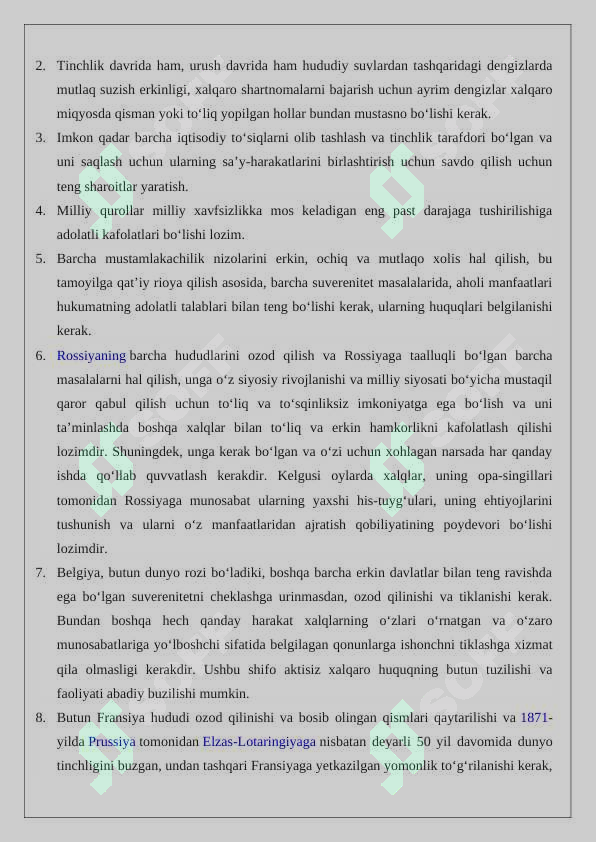 2. Tinchlik davrida ham, urush davrida ham hududiy suvlardan tashqaridagi dengizlarda mutlaq suzish erkinligi, xalqaro shartnomalarni bajarish uchun ayrim dengizlar xalqaro miqyosda qisman yoki to‘liq yopilgan hollar bundan mustasno bo‘lishi kerak.

3. Imkon qadar barcha iqtisodiy to‘siqlarni olib tashlash va tinchlik tarafdori bo‘lgan va uni saqlash uchun ularning sa’y-harakatlarini birlashtirish uchun savdo qilish uchun teng sharoitlar yaratish.

4. Milliy qurollar milliy xavfsizlikka mos keladigan eng past darajaga tushirilishiga adolatli kafolatlari bo‘lishi lozim.

5. Barcha mustamlakachilik nizolarini erkin, ochiq va mutlaqo xolis hal qilish, bu tamoyilga qat’iy rioya qilish asosida, barcha suverenitet masalalarida, aholi manfaatlari hukumatning adolatli talablari bilan teng bo‘lishi kerak, ularning huquqlari belgilanishi kerak.

6. Rossiyaning barcha hududlarini ozod qilish va Rossiyaga taalluqli bo‘lgan barcha masalalarni hal qilish, unga o‘z siyosiy rivojlanishi va milliy siyosati bo‘yicha mustaqil qaror qabul qilish uchun to‘liq va to‘sqinliksiz imkoniyatga ega bo‘lish va uni ta’minlashda boshqa xalqlar bilan to‘liq va erkin hamkorlikni kafolatlash qilishi lozimdir. Shuningdek, unga kerak bo‘lgan va o‘zi uchun xohlagan narsada har qanday ishda qo‘llab quvvatlash kerakdir. Kelgusi oylarda xalqlar, uning opa-singillari tomonidan Rossiyaga munosabat ularning yaxshi his-tuyg‘ulari, uning ehtiyojlarini tushunish va ularni o‘z manfaatlaridan ajratish qobiliyatining poydevori bo‘lishi lozimdir.

7. Belgiya, butun dunyo rozi bo‘ladiki, boshqa barcha erkin davlatlar bilan teng ravishda ega bo‘lgan suverenitetni cheklashga urinmasdan, ozod qilinishi va tiklanishi kerak. Bundan boshqa hech qanday harakat xalqlarning o‘zlari o‘rnatgan va o‘zaro munosabatlariga yo‘lboshchi sifatida belgilagan qonunlarga ishonchni tiklashga xizmat qila olmasligi kerakdir. Ushbu shifo aktisiz xalqaro huquqning butun tuzilishi va faoliyati abadiy buzilishi mumkin.

8. Butun Fransiya hududi ozod qilinishi va bosib olingan qismlari qaytarilishi va 1871-yilda Prussiya tomonidan Elzas-Lotaringiyaga nisbatan deyarli 50 yil davomida dunyo tinchligini buzgan, undan tashqari Fransiyaga yetkazilgan yomonlik to‘g‘rilanishi kerak,